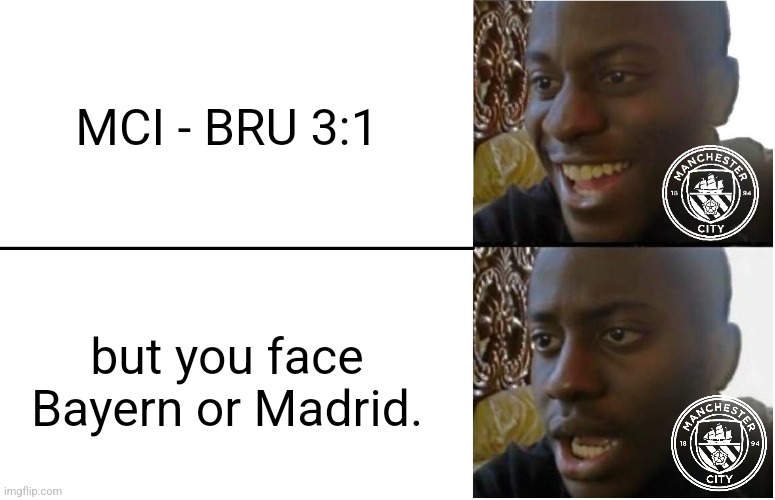 MCI - BRU 3:1

MANCHESTER 18 94 CITY

but you face Bayern or Madrid.

MANCHESTER 18 94 CITY

imgflip.com